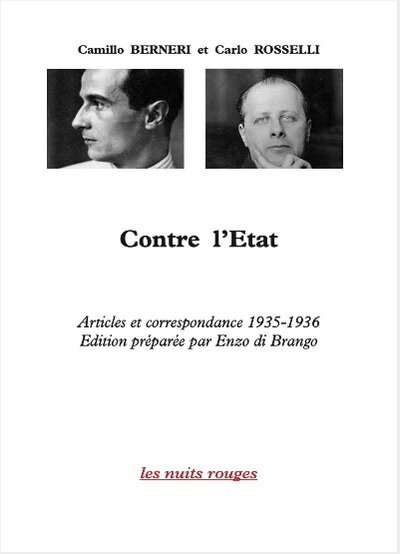 Camillo BERNERI et Carlo ROSSELLI

Contre l'Etat

Articles et correspondance 1935-1936
Edition préparée par Enzo di Brango

les nuits rouges